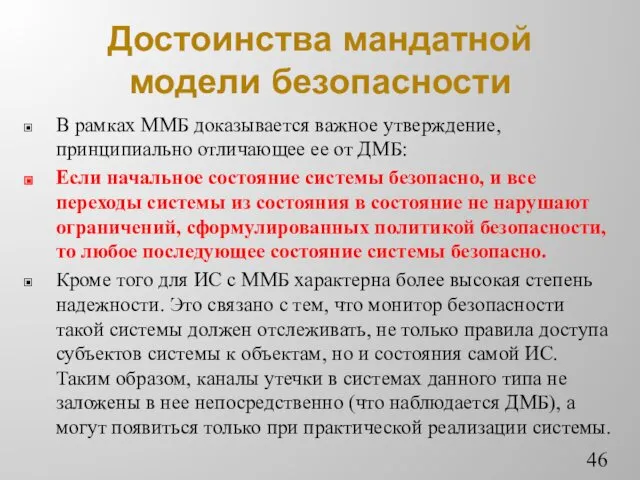 Достоинства мандатной модели безопасности

В рамках ММБ доказывается важное утверждение, принципиально отличающее ее от ДМБ:

Если начальное состояние системы безопасно, и все переходы системы из состояния в состояние не нарушают ограничений, сформулированных политикой безопасности, то любое последующее состояние системы безопасно.

Кроме того для ИС с ММБ характерна более высокая степень надежности. Это связано с тем, что монитор безопасности такой системы должен отслеживать, не только правила доступа субъектов системы к объектам, но и состояния самой ИС. Таким образом, каналы утечки в системах данного типа не заложены в нее непосредственно (что наблюдается ДМБ), а могут появиться только при практической реализации системы.

46